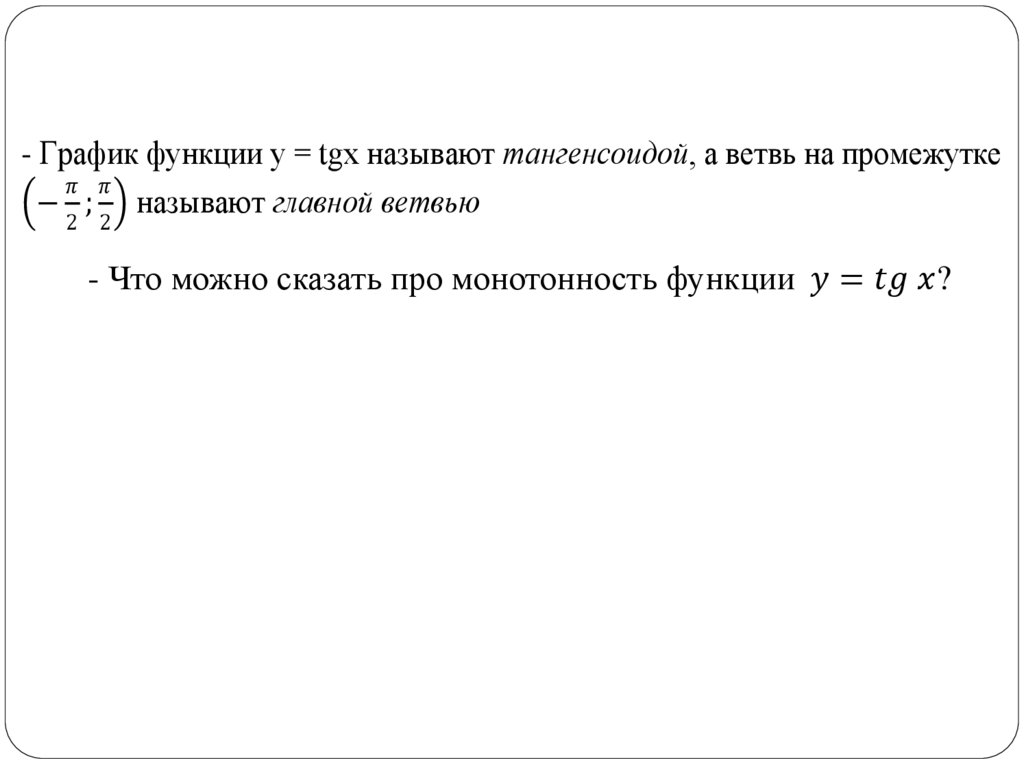 - График функции y = tgx называют тангенсоидой, а ветвь на промежутке $\left(-\frac{\pi}{2};\frac{\pi}{2}\right)$ называют главной ветвью

- Что можно сказать про монотонность функции $y = tg\ x$?